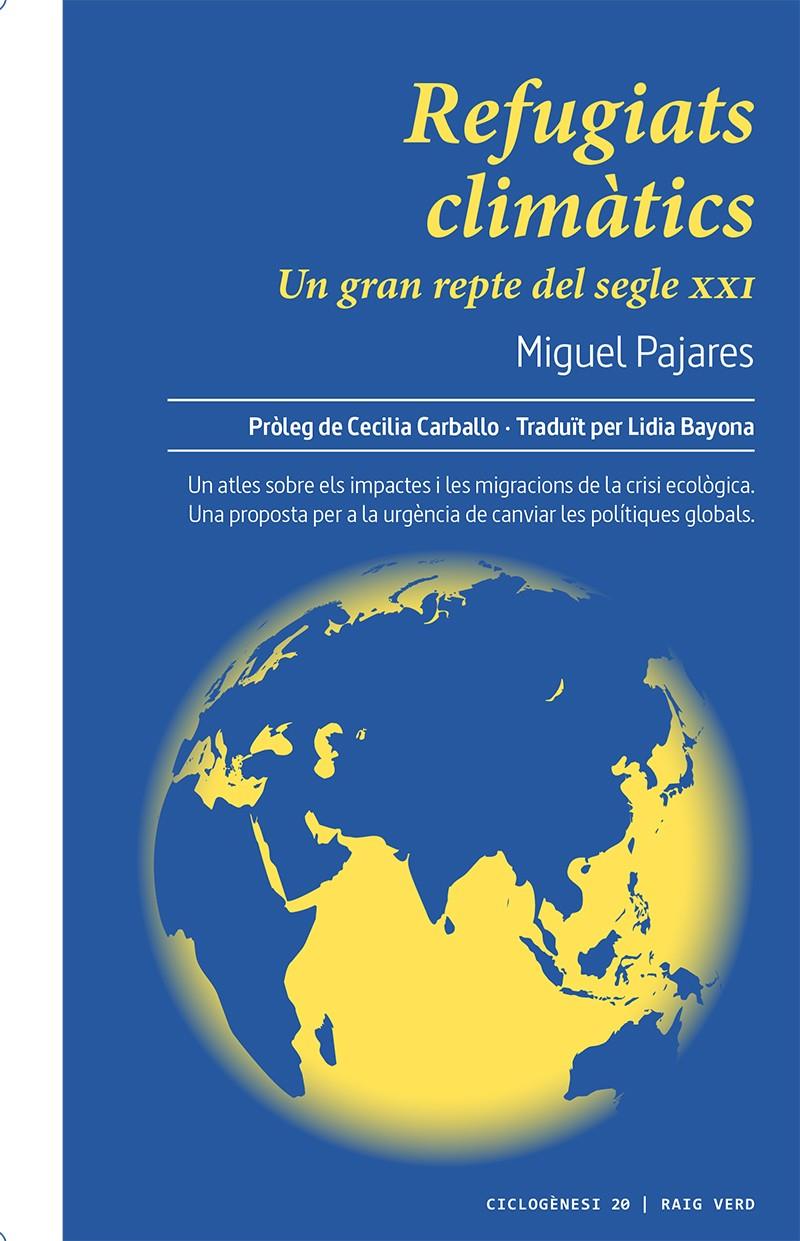 Refugiats climàtics
Un gran repte del segle XXI

Miguel Pajares

Pròleg de Cecilia Carballo · Traduït per Lidia Bayona

Un atles sobre els impactes i les migracions de la crisi ecològica. Una proposta per a la urgència de canviar les polítiques globals.

CICLOGÈNESI 20 | RAIG VERD